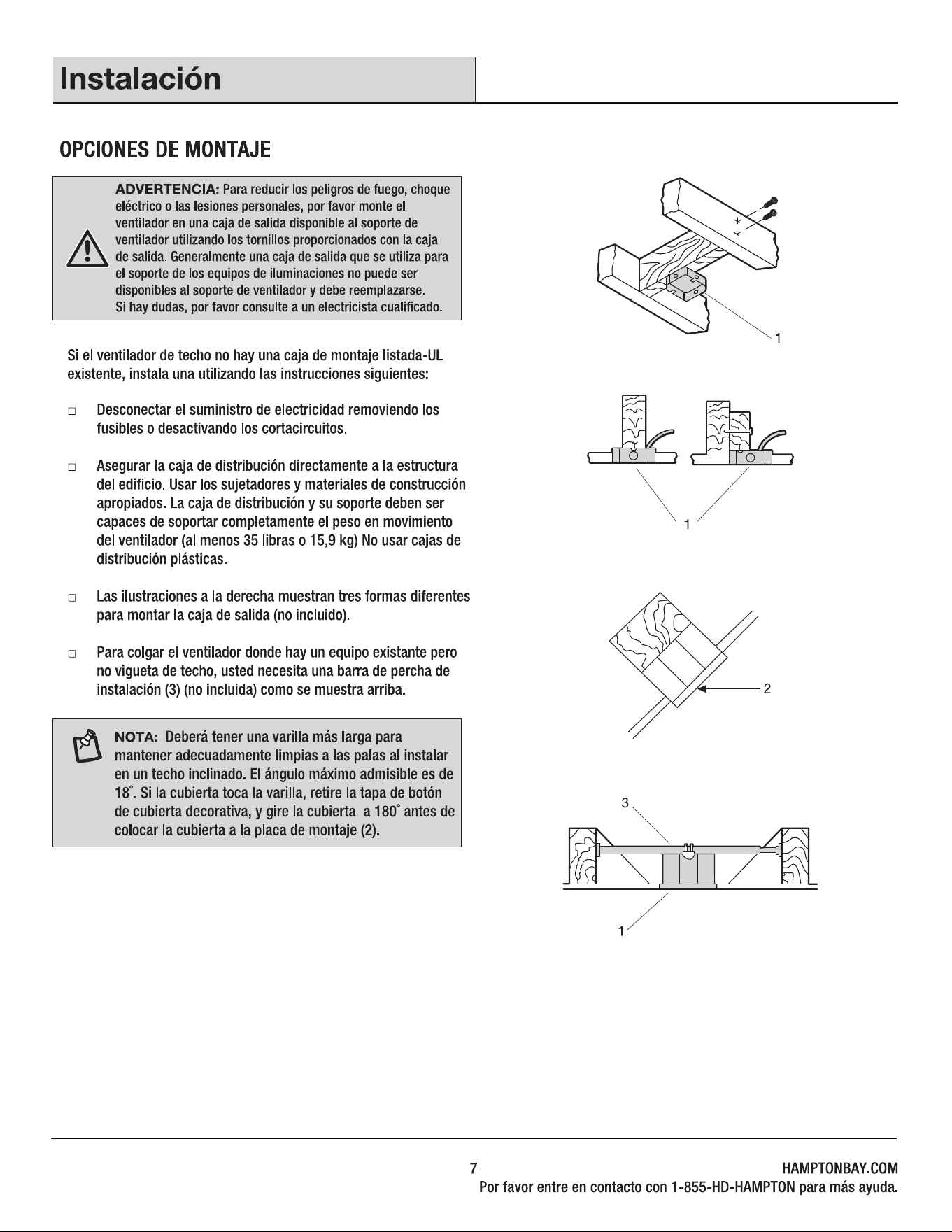 Instalación

OPCIONES DE MONTAJE

ADVERTENCIA: Para reducir los peligros de fuego, choque eléctrico o las lesiones personales, por favor monte el ventilador en una caja de salida disponible al soporte de ventilador utilizando los tornillos proporcionados con la caja de salida. Generalmente una caja de salida que se utiliza para el soporte de los equipos de iluminaciones no puede ser disponibles al soporte de ventilador y debe reemplazarse. Si hay dudas, por favor consulte a un electricista cualificado.

Si el ventilador de techo no hay una caja de montaje listada-UL existente, instala una utilizando las instrucciones siguientes:

☐ Desconectar el suministro de electricidad removiendo los fusibles o desactivando los cortacircuitos.

☐ Asegurar la caja de distribución directamente a la estructura del edificio. Usar los sujetadores y materiales de construcción apropiados. La caja de distribución y su soporte deben ser capaces de soportar completamente el peso en movimiento del ventilador (al menos 35 libras o 15,9 kg) No usar cajas de distribución plásticas.

☐ Las ilustraciones a la derecha muestran tres formas diferentes para montar la caja de salida (no incluido).

☐ Para colgar el ventilador donde hay un equipo existante pero no vigueta de techo, usted necesita una barra de percha de instalación (3) (no incluida) como se muestra arriba.

NOTA: Deberá tener una varilla más larga para mantener adecuadamente limpias a las palas al instalar en un techo inclinado. El ángulo máximo admisible es de 18°. Si la cubierta toca la varilla, retire la tapa de botón de cubierta decorativa, y gire la cubierta a 180° antes de colocar la cubierta a la placa de montaje (2).

1

1

2

3

1

7

HAMPTONBAY.COM
Por favor entre en contacto con 1-855-HD-HAMPTON para más ayuda.